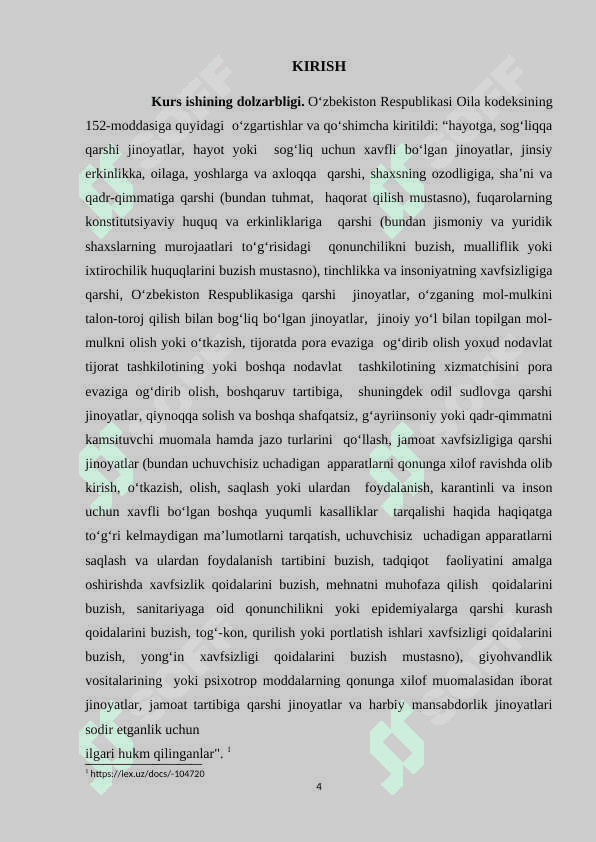 KIRISH

**Kurs ishining dolzarbligi.** O‘zbekiston Respublikasi Oila kodeksining 152-moddasiga quyidagi o‘zgartishlar va qo‘shimcha kiritildi: “hayotga, sog‘liqqa qarshi jinoyatlar, hayot yoki sog‘liq uchun xavfli bo‘lgan jinoyatlar, jinsiy erkinlikka, oilaga, yoshlarga va axloqqa qarshi, shaxsning ozodligiga, sha’ni va qadr-qimmatiga qarshi (bundan tuhmat, haqorat qilish mustasno), fuqarolarning konstitutsiyaviy huquq va erkinliklariga qarshi (bundan jismoniy va yuridik shaxslarning murojaatlari to‘g‘risidagi qonunchilikni buzish, mualliflik yoki ixtirochilik huquqlarini buzish mustasno), tinchlikka va insoniyatning xavfsizligiga qarshi, O‘zbekiston Respublikasiga qarshi jinoyatlar, o‘zganing mol-mulkini talon-toroj qilish bilan bog‘liq bo‘lgan jinoyatlar, jinoiy yo‘l bilan topilgan mol-mulkni olish yoki o‘tkazish, tijoratda pora evaziga og‘dirib olish yoxud nodavlat tijorat tashkilotining yoki boshqa nodavlat tashkilotining xizmatchisini pora evaziga og‘dirib olish, boshqaruv tartibiga, shuningdek odil sudlovga qarshi jinoyatlar, qiynoqqa solish va boshqa shafqatsiz, g‘ayriinsoniy yoki qadr-qimmatni kamsituvchi muomala hamda jazo turlarini qo‘llash, jamoat xavfsizligiga qarshi jinoyatlar (bundan uchuvchisiz uchadigan apparatlarni qonunga xilof ravishda olib kirish, o‘tkazish, olish, saqlash yoki ulardan foydalanish, karantinli va inson uchun xavfli bo‘lgan boshqa yuqumli kasalliklar tarqalishi haqida haqiqatga to‘g‘ri kelmaydigan ma’lumotlarni tarqatish, uchuvchisiz uchadigan apparatlarni saqlash va ulardan foydalanish tartibini buzish, tadqiqot faoliyatini amalga oshirishda xavfsizlik qoidalarini buzish, mehnatni muhofaza qilish qoidalarini buzish, sanitariyaga oid qonunchilikni yoki epidemiyalarga qarshi kurash qoidalarini buzish, tog‘-kon, qurilish yoki portlatish ishlari xavfsizligi qoidalarini buzish, yong‘in xavfsizligi qoidalarini buzish mustasno), giyohvandlik vositalarining yoki psixotrop moddalarning qonunga xilof muomalasidan iborat jinoyatlar, jamoat tartibiga qarshi jinoyatlar va harbiy mansabdorlik jinoyatlari sodir etganlik uchun
ilgari hukm qilinganlar". $^1$

$^1$ https://lex.uz/docs/-104720

4